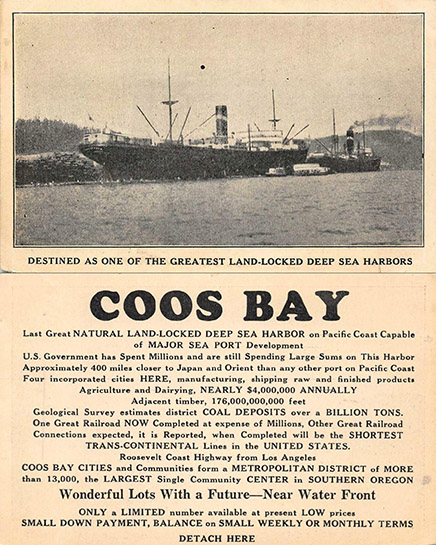 DESTINED AS ONE OF THE GREATEST LAND-LOCKED DEEP SEA HARBORS

COOS BAY

Last Great NATURAL LAND-LOCKED DEEP SEA HARBOR on Pacific Coast Capable of MAJOR SEA PORT Development

U.S. Government has Spent Millions and are still Spending Large Sums on This Harbor

Approximately 400 miles closer to Japan and Orient than any other port on Pacific Coast

Four incorporated cities HERE, manufacturing, shipping raw and finished products

Agriculture and Dairying, NEARLY $4,000,000 ANNUALLY

Adjacent timber, 176,000,000,000 feet

Geological Survey estimates district COAL DEPOSITS over a BILLION TONS.

One Great Railroad NOW Completed at expense of Millions, Other Great Railroad Connections expected, it is Reported, when Completed will be the SHORTEST TRANS-CONTINENTAL Lines in the UNITED STATES.

Roosevelt Coast Highway from Los Angeles

COOS BAY CITIES and Communities form a METROPOLITAN DISTRICT of MORE than 13,000, the LARGEST Single Community CENTER in SOUTHERN OREGON

Wonderful Lots With a Future—Near Water Front

ONLY a LIMITED number available at present LOW prices

SMALL DOWN PAYMENT, BALANCE on SMALL WEEKLY OR MONTHLY TERMS

DETACH HERE